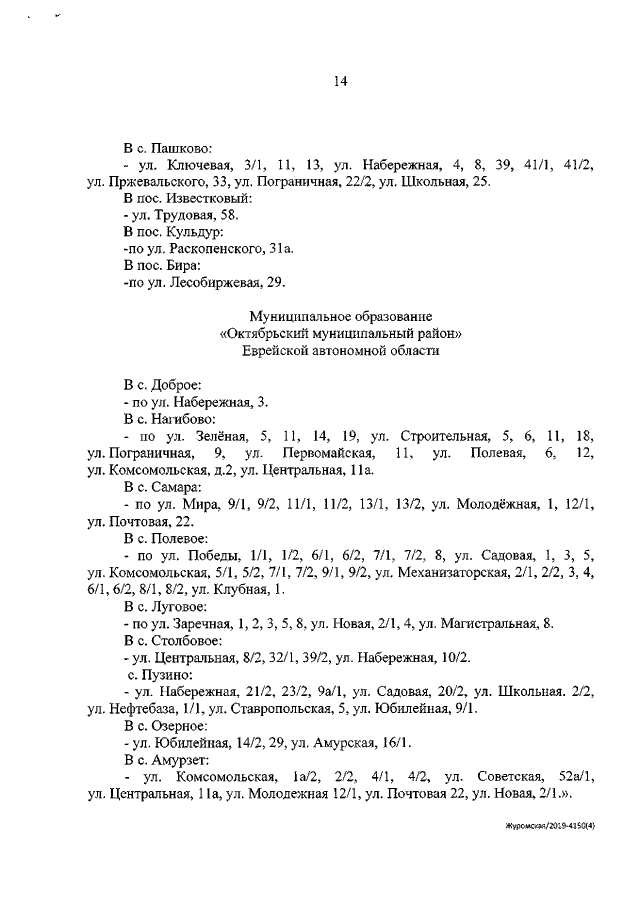 14

В с. Пашково:
- ул. Ключевая, 3/1, 11, 13, ул. Набережная, 4, 8, 39, 41/1, 41/2, ул. Пржевальского, 33, ул. Пограничная, 22/2, ул. Школьная, 25.
В пос. Известковый:
- ул. Трудовая, 58.
В пос. Кульдур:
-по ул. Раскопенского, 31а.
В пос. Бира:
-по ул. Лесобиржевая, 29.

Муниципальное образование
«Октябрьский муниципальный район»
Еврейской автономной области

В с. Доброе:
- по ул. Набережная, 3.
В с. Нагибово:
- по ул. Зелёная, 5, 11, 14, 19, ул. Строительная, 5, 6, 11, 18, ул. Пограничная, 9, ул. Первомайская, 11, ул. Полевая, 6, 12, ул. Комсомольская, д.2, ул. Центральная, 11а.
В с. Самара:
- по ул. Мира, 9/1, 9/2, 11/1, 11/2, 13/1, 13/2, ул. Молодёжная, 1, 12/1, ул. Почтовая, 22.
В с. Полевое:
- по ул. Победы, 1/1, 1/2, 6/1, 6/2, 7/1, 7/2, 8, ул. Садовая, 1, 3, 5, ул. Комсомольская, 5/1, 5/2, 7/1, 7/2, 9/1, 9/2, ул. Механизаторская, 2/1, 2/2, 3, 4, 6/1, 6/2, 8/1, 8/2, ул. Клубная, 1.
В с. Луговое:
- по ул. Заречная, 1, 2, 3, 5, 8, ул. Новая, 2/1, 4, ул. Магистральная, 8.
В с. Столбовое:
- ул. Центральная, 8/2, 32/1, 39/2, ул. Набережная, 10/2.
с. Пузино:
- ул. Набережная, 21/2, 23/2, 9а/1, ул. Садовая, 20/2, ул. Школьная. 2/2, ул. Нефтебаза, 1/1, ул. Ставропольская, 5, ул. Юбилейная, 9/1.
В с. Озерное:
- ул. Юбилейная, 14/2, 29, ул. Амурская, 16/1.
В с. Амурзет:
- ул. Комсомольская, 1а/2, 2/2, 4/1, 4/2, ул. Советская, 52а/1, ул. Центральная, 11а, ул. Молодежная 12/1, ул. Почтовая 22, ул. Новая, 2/1.».

Журомская/2019-4150(4)